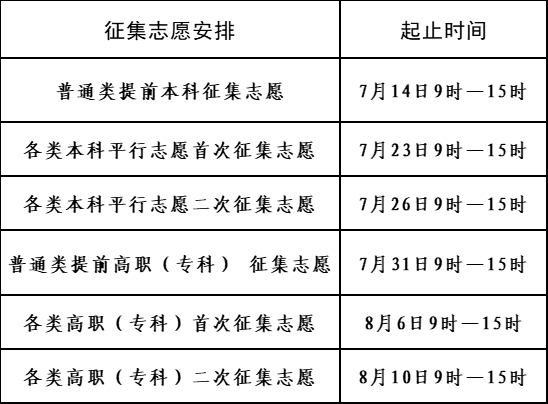 | 征集志愿安排 | 起止时间 |
|---|---|
| 普通类提前本科征集志愿 | 7月14日9时—15时 |
| 各类本科平行志愿首次征集志愿 | 7月23日9时—15时 |
| 各类本科平行志愿二次征集志愿 | 7月26日9时—15时 |
| 普通类提前高职（专科）征集志愿 | 7月31日9时—15时 |
| 各类高职（专科）首次征集志愿 | 8月6日9时—15时 |
| 各类高职（专科）二次征集志愿 | 8月10日9时—15时 |